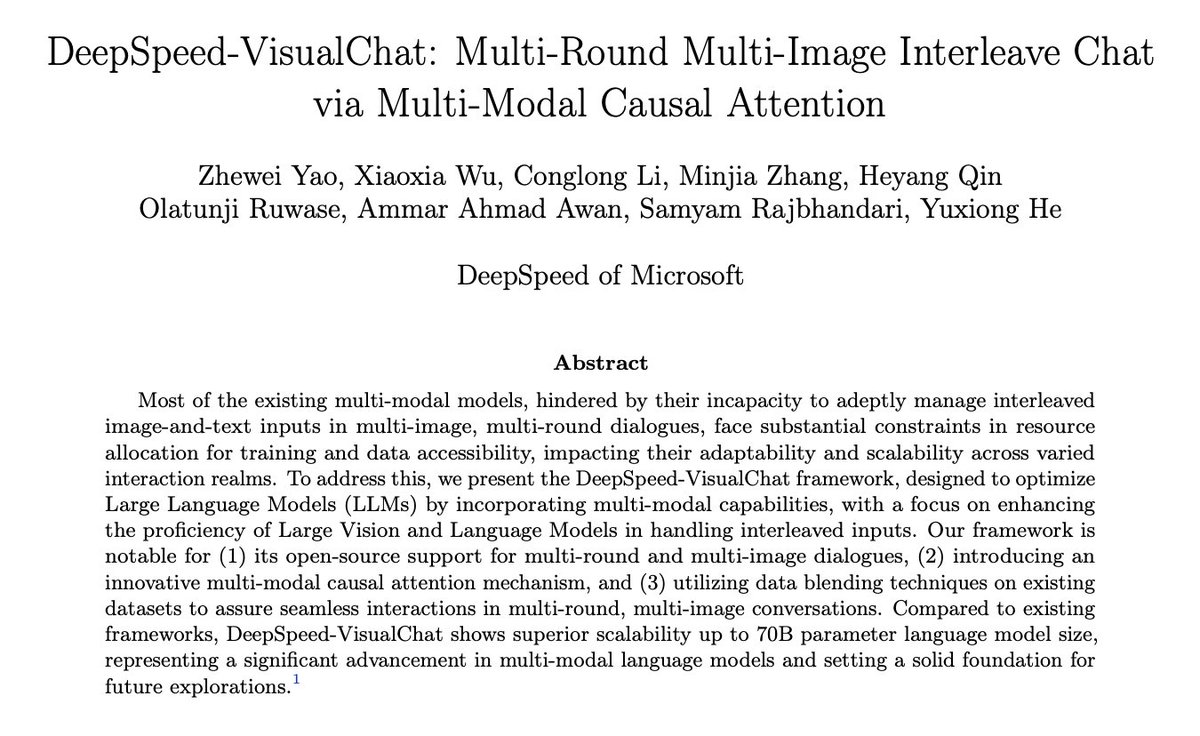 DeepSpeed-VisualChat: Multi-Round Multi-Image Interleave Chat via Multi-Modal Causal Attention

Zhewei Yao, Xiaoxia Wu, Conglong Li, Minjia Zhang, Heyang Qin
Olatunji Ruwase, Ammar Ahmad Awan, Samyam Rajbhandari, Yuxiong He

DeepSpeed of Microsoft

Abstract

Most of the existing multi-modal models, hindered by their incapacity to adeptly manage interleaved image-and-text inputs in multi-image, multi-round dialogues, face substantial constraints in resource allocation for training and data accessibility, impacting their adaptability and scalability across varied interaction realms. To address this, we present the DeepSpeed-VisualChat framework, designed to optimize Large Language Models (LLMs) by incorporating multi-modal capabilities, with a focus on enhancing the proficiency of Large Vision and Language Models in handling interleaved inputs. Our framework is notable for (1) its open-source support for multi-round and multi-image dialogues, (2) introducing an innovative multi-modal causal attention mechanism, and (3) utilizing data blending techniques on existing datasets to assure seamless interactions in multi-round, multi-image conversations. Compared to existing frameworks, DeepSpeed-VisualChat shows superior scalability up to 70B parameter language model size, representing a significant advancement in multi-modal language models and setting a solid foundation for future explorations.$^1$